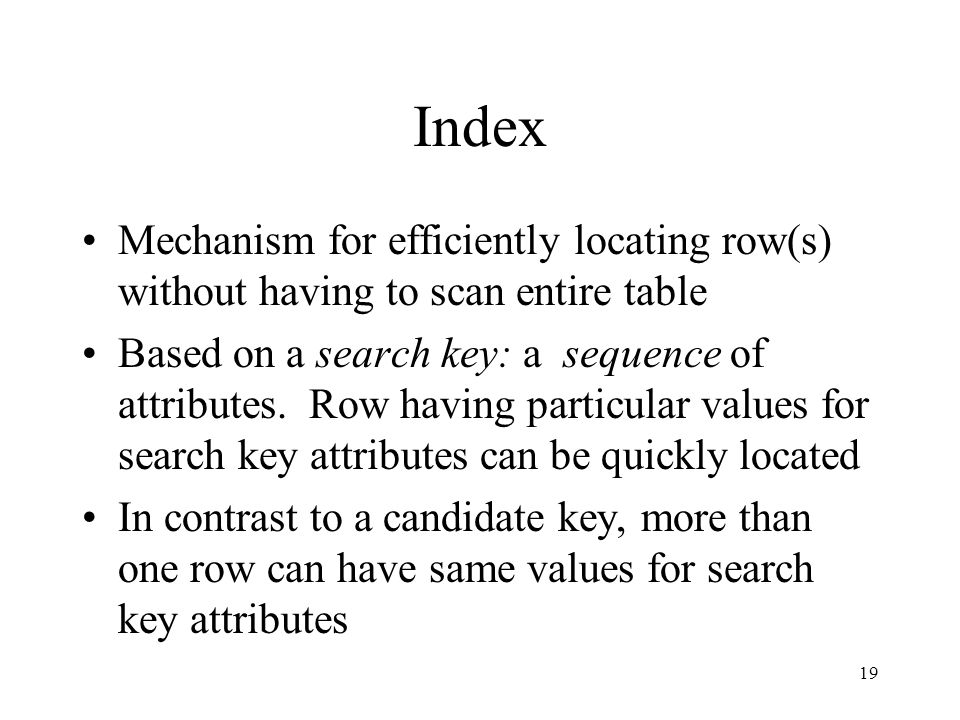 Index

• Mechanism for efficiently locating row(s) without having to scan entire table

• Based on a search key: a sequence of attributes. Row having particular values for search key attributes can be quickly located

• In contrast to a candidate key, more than one row can have same values for search key attributes

19